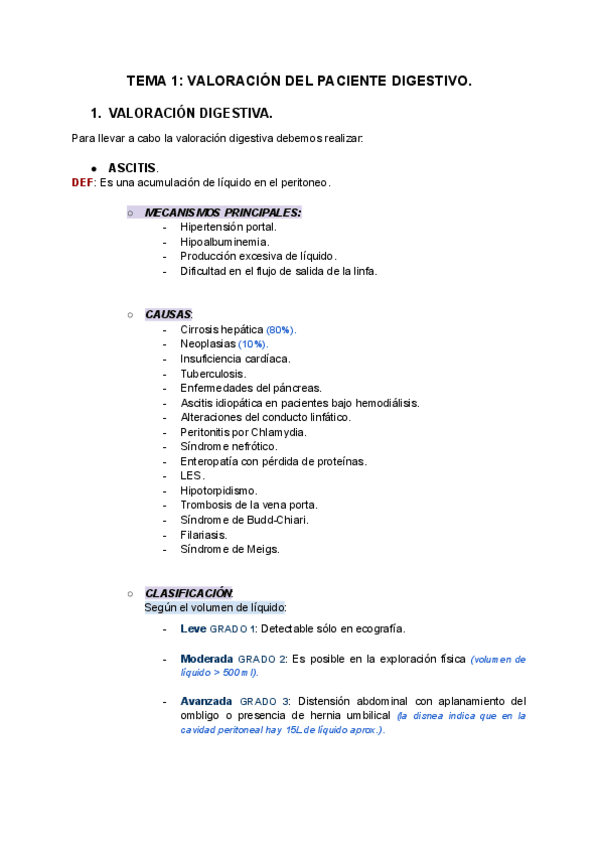 TEMA 1: VALORACIÓN DEL PACIENTE DIGESTIVO.

1. VALORACIÓN DIGESTIVA.

Para llevar a cabo la valoración digestiva debemos realizar:

● ASCITIS.
DEF: Es una acumulación de líquido en el peritoneo.

○ MECANISMOS PRINCIPALES:
- Hipertensión portal.
- Hipoalbuminemia.
- Producción excesiva de líquido.
- Dificultad en el flujo de salida de la linfa.

○ CAUSAS:
- Cirrosis hepática (80%).
- Neoplasias (10%).
- Insuficiencia cardíaca.
- Tuberculosis.
- Enfermedades del páncreas.
- Ascitis idiopática en pacientes bajo hemodiálisis.
- Alteraciones del conducto linfático.
- Peritonitis por Chlamydia.
- Síndrome nefrótico.
- Enteropatía con pérdida de proteínas.
- LES.
- Hipotorpidismo.
- Trombosis de la vena porta.
- Síndrome de Budd-Chiari.
- Filariasis.
- Síndrome de Meigs.

○ CLASIFICACIÓN:
Según el volumen de líquido:

- Leve GRADO 1: Detectable sólo en ecografía.

- Moderada GRADO 2: Es posible en la exploración física (volumen de líquido > 500ml).

- Avanzada GRADO 3: Distensión abdominal con aplanamiento del ombligo o presencia de hernia umbilical (la disnea indica que en la cavidad peritoneal hay 15L de líquido aprox.).